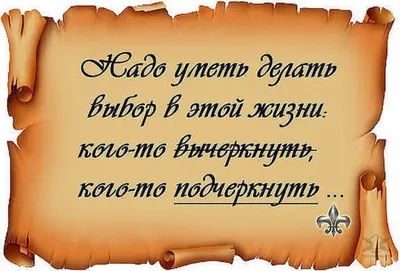 Надо уметь делать выбор в этой жизни: кого-то вычеркнуть, кого-то подчеркнуть ...